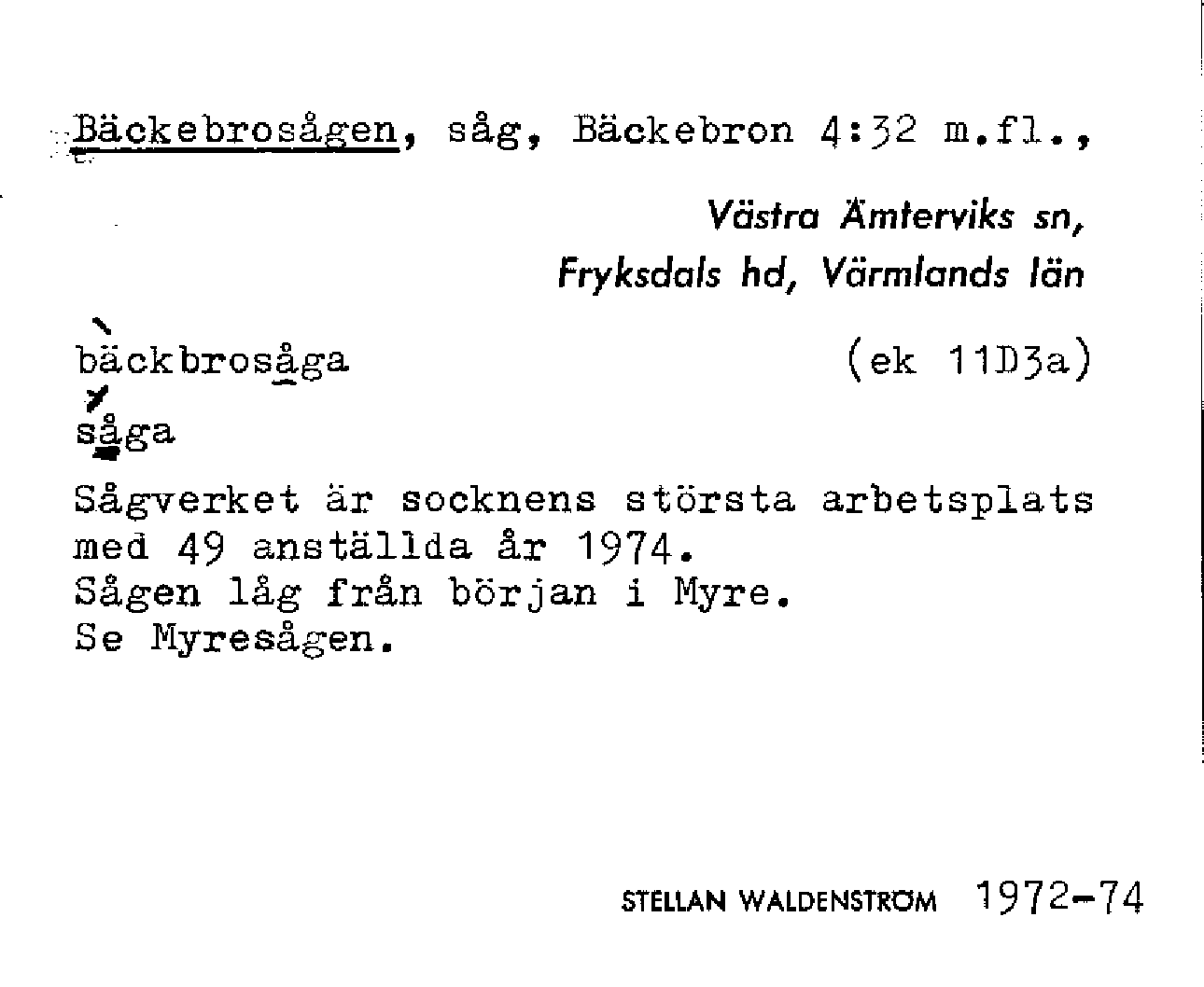 Bäckebrosågen, såg, Bäckebron 4:32 m.fl.,

Västra Ämterviks sn,
Fryksdals hd, Värmlands län

bäckbrosåga (ek 11D3a)

såga

Sågverket är socknens största arbetsplats med 49 anställda år 1974.
Sågen låg från början i Myre.
Se Myresågen.

STELLAN WALDENSTRÖM 1972-74